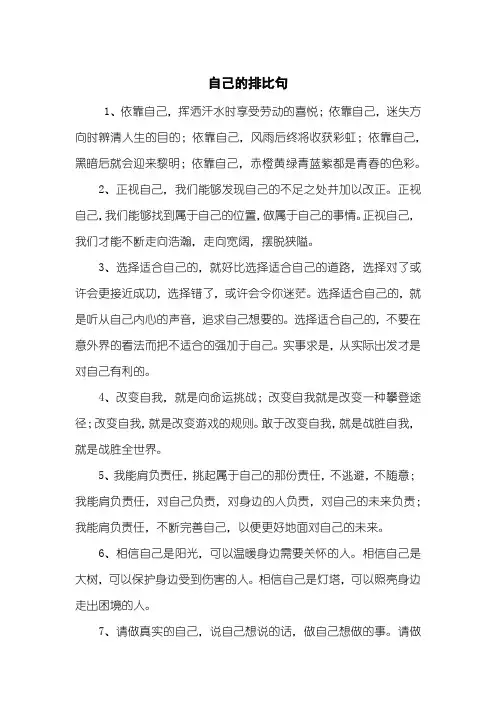 自己的排比句

1、依靠自己，挥洒汗水时享受劳动的喜悦；依靠自己，迷失方向时辨清人生的目的；依靠自己，风雨后终将收获彩虹；依靠自己，黑暗后就会迎来黎明；依靠自己，赤橙黄绿青蓝紫都是青春的色彩。

2、正视自己，我们能够发现自己的不足之处并加以改正。正视自己，我们能够找到属于自己的位置，做属于自己的事情。正视自己，我们才能不断走向浩瀚，走向宽阔，摆脱狭隘。

3、选择适合自己的，就好比选择适合自己的道路，选择对了或许会更接近成功，选择错了，或许会令你迷茫。选择适合自己的，就是听从自己内心的声音，追求自己想要的。选择适合自己的，不要在意外界的看法而把不适合的强加于自己。实事求是，从实际出发才是对自己有利的。

4、改变自我，就是向命运挑战；改变自我就是改变一种攀登途径；改变自我，就是改变游戏的规则。敢于改变自我，就是战胜自我，就是战胜全世界。

5、我能肩负责任，挑起属于自己的那份责任，不逃避，不随意；我能肩负责任，对自己负责，对身边的人负责，对自己的未来负责；我能肩负责任，不断完善自己，以便更好地面对自己的未来。

6、相信自己是阳光，可以温暖身边需要关怀的人。相信自己是大树，可以保护身边受到伤害的人。相信自己是灯塔，可以照亮身边走出困境的人。

7、请做真实的自己，说自己想说的话，做自己想做的事。请做